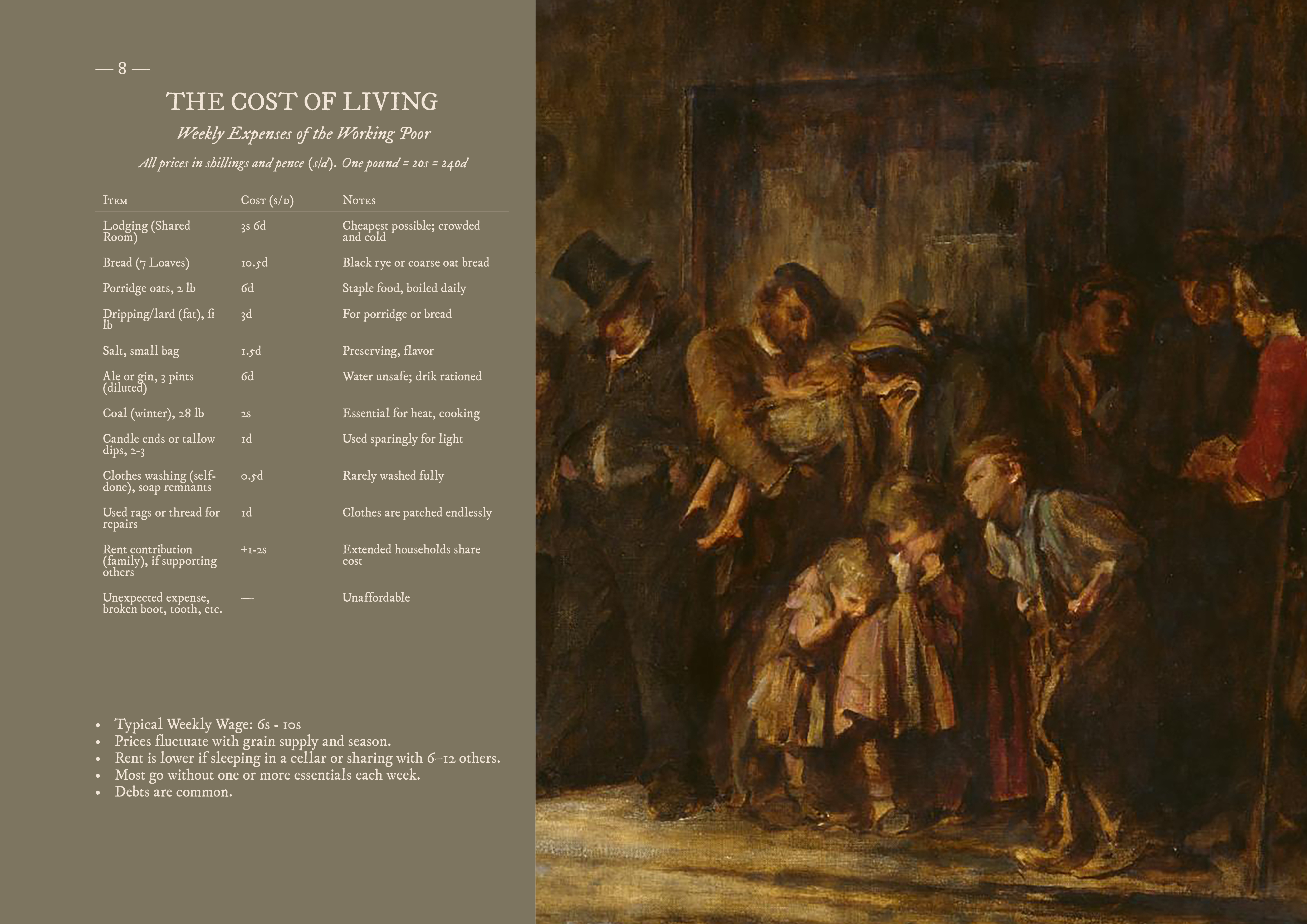 — 8 —

THE COST OF LIVING

Weekly Expenses of the Working Poor

All prices in shillings and pence (s/d). One pound = 20s = 240d

| Item | Cost (s/d) | Notes |
|---|---|---|
| Lodging (Shared Room) | 3s 6d | Cheapest possible; crowded and cold |
| Bread (7 Loaves) | 10.5d | Black rye or coarse oat bread |
| Porridge oats, 2 lb | 6d | Staple food, boiled daily |
| Dripping/lard (fat), fi lb | 3d | For porridge or bread |
| Salt, small bag | 1.5d | Preserving, flavor |
| Ale or gin, 3 pints (diluted) | 6d | Water unsafe; drik rationed |
| Coal (winter), 28 lb | 2s | Essential for heat, cooking |
| Candle ends or tallow dips, 2-3 | 1d | Used sparingly for light |
| Clothes washing (self-done), soap remnants | 0.5d | Rarely washed fully |
| Used rags or thread for repairs | 1d | Clothes are patched endlessly |
| Rent contribution (family), if supporting others | +1-2s | Extended households share cost |
| Unexpected expense, broken boot, tooth, etc. | — | Unaffordable |

• Typical Weekly Wage: 6s - 10s
• Prices fluctuate with grain supply and season.
• Rent is lower if sleeping in a cellar or sharing with 6–12 others.
• Most go without one or more essentials each week.
• Debts are common.